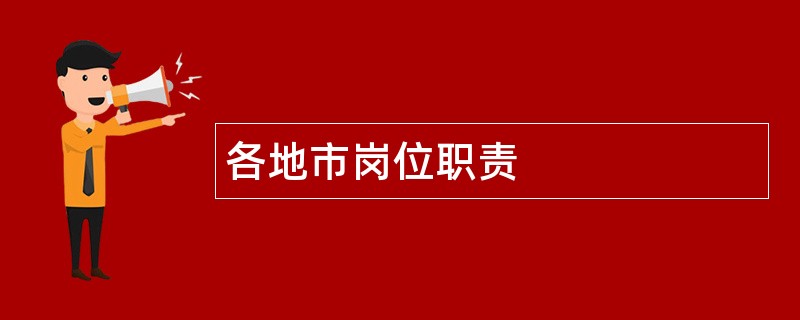 各地市岗位职责